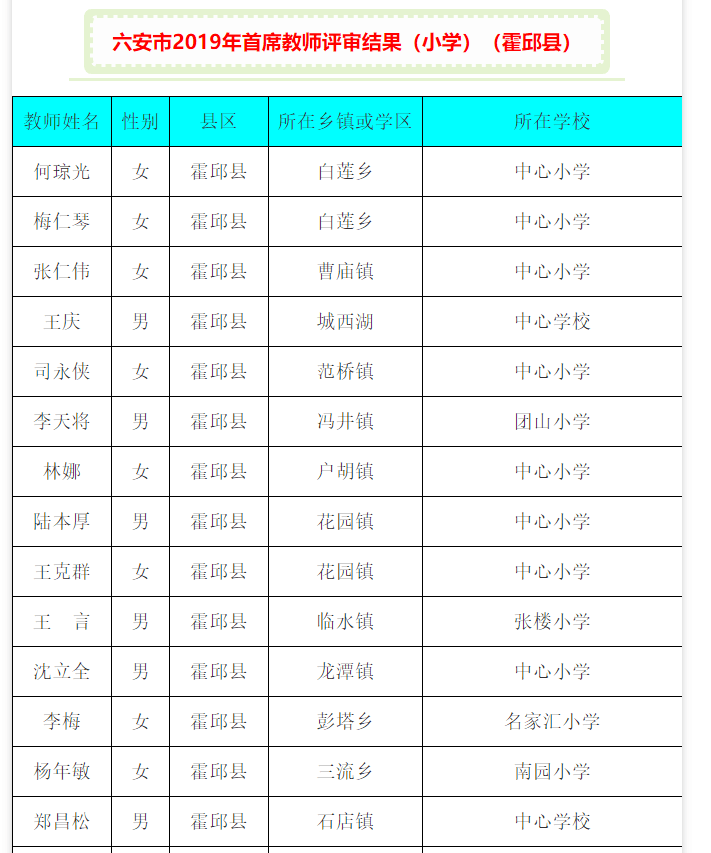 六安市2019年首席教师评审结果（小学）（霍邱县）

| 教师姓名 | 性别 | 县区 | 所在乡镇或学区 | 所在学校 |
|---|---|---|---|---|
| 何琼光 | 女 | 霍邱县 | 白莲乡 | 中心小学 |
| 梅仁琴 | 女 | 霍邱县 | 白莲乡 | 中心小学 |
| 张仁伟 | 女 | 霍邱县 | 曹庙镇 | 中心小学 |
| 王庆 | 男 | 霍邱县 | 城西湖 | 中心学校 |
| 司永侠 | 女 | 霍邱县 | 范桥镇 | 中心小学 |
| 李天将 | 男 | 霍邱县 | 冯井镇 | 团山小学 |
| 林娜 | 女 | 霍邱县 | 户胡镇 | 中心小学 |
| 陆本厚 | 男 | 霍邱县 | 花园镇 | 中心小学 |
| 王克群 | 女 | 霍邱县 | 花园镇 | 中心小学 |
| 王　言 | 男 | 霍邱县 | 临水镇 | 张楼小学 |
| 沈立全 | 男 | 霍邱县 | 龙潭镇 | 中心小学 |
| 李梅 | 女 | 霍邱县 | 彭塔乡 | 名家汇小学 |
| 杨年敏 | 女 | 霍邱县 | 三流乡 | 南园小学 |
| 郑昌松 | 男 | 霍邱县 | 石店镇 | 中心学校 |